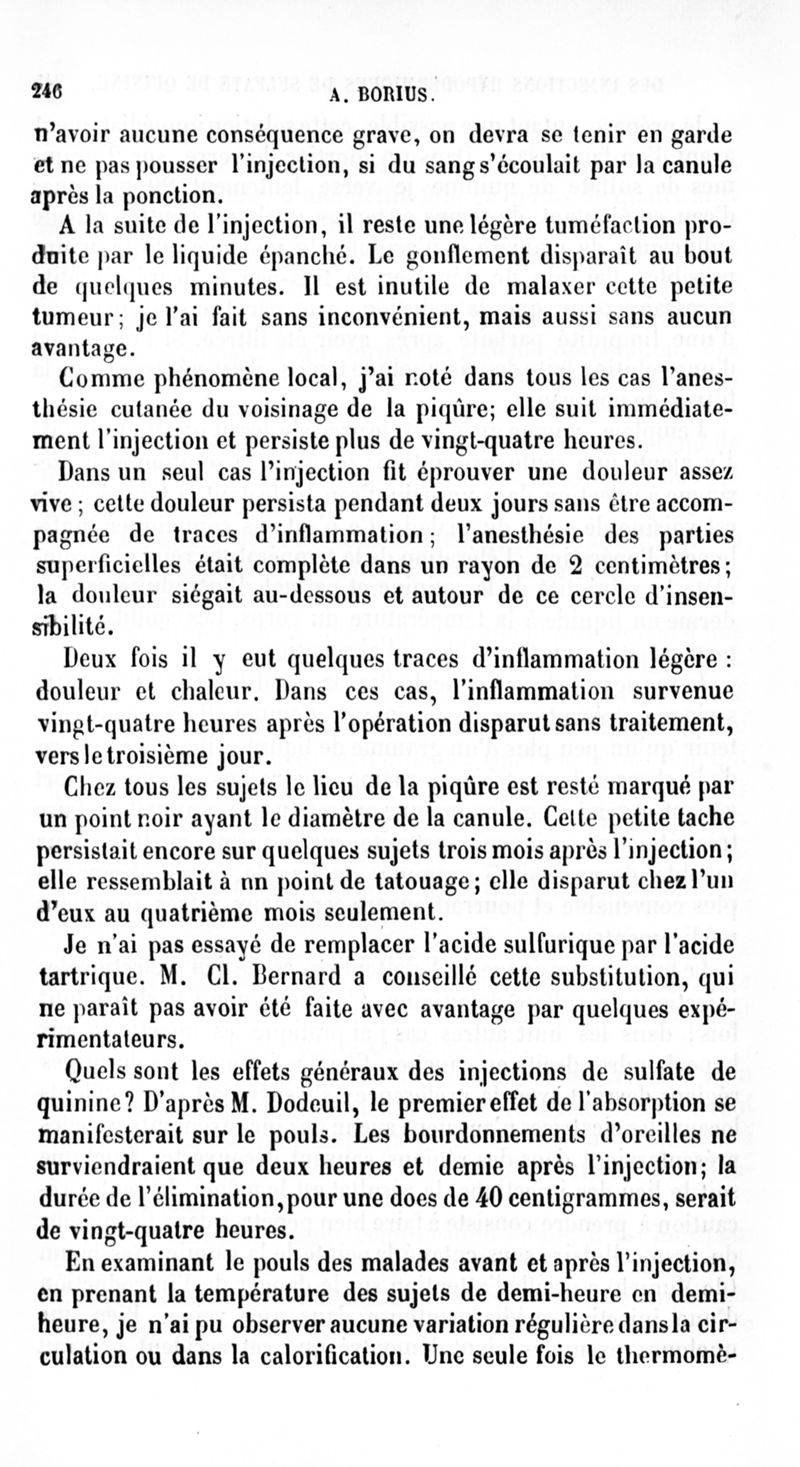 246 A. BORIUS.

n'avoir aucune conséquence grave, on devra se tenir en garde et ne pas pousser l'injection, si du sang s'écoulait par la canule après la ponction.

A la suite de l'injection, il reste une légère tuméfaction produite par le liquide épanché. Le gonflement disparaît au bout de quelques minutes. Il est inutile de malaxer cette petite tumeur; je l'ai fait sans inconvénient, mais aussi sans aucun avantage.

Comme phénomène local, j'ai noté dans tous les cas l'anesthésie cutanée du voisinage de la piqûre; elle suit immédiatement l'injection et persiste plus de vingt-quatre heures.

Dans un seul cas l'injection fit éprouver une douleur assez vive ; cette douleur persista pendant deux jours sans être accompagnée de traces d'inflammation; l'anesthésie des parties superficielles était complète dans un rayon de 2 centimètres; la douleur siégait au-dessous et autour de ce cercle d'insensibilité.

Deux fois il y eut quelques traces d'inflammation légère : douleur et chaleur. Dans ces cas, l'inflammation survenue vingt-quatre heures après l'opération disparut sans traitement, vers le troisième jour.

Chez tous les sujets le lieu de la piqûre est resté marqué par un point noir ayant le diamètre de la canule. Cette petite tache persistait encore sur quelques sujets trois mois après l'injection; elle ressemblait à un point de tatouage; elle disparut chez l'un d'eux au quatrième mois seulement.

Je n'ai pas essayé de remplacer l'acide sulfurique par l'acide tartrique. M. Cl. Bernard a conseillé cette substitution, qui ne paraît pas avoir été faite avec avantage par quelques expérimentateurs.

Quels sont les effets généraux des injections de sulfate de quinine? D'après M. Dodeuil, le premier effet de l'absorption se manifesterait sur le pouls. Les bourdonnements d'oreilles ne surviendraient que deux heures et demie après l'injection; la durée de l'élimination, pour une does de 40 centigrammes, serait de vingt-quatre heures.

En examinant le pouls des malades avant et après l'injection, en prenant la température des sujets de demi-heure en demi-heure, je n'ai pu observer aucune variation régulière dans la circulation ou dans la calorification. Une seule fois le thermomè-